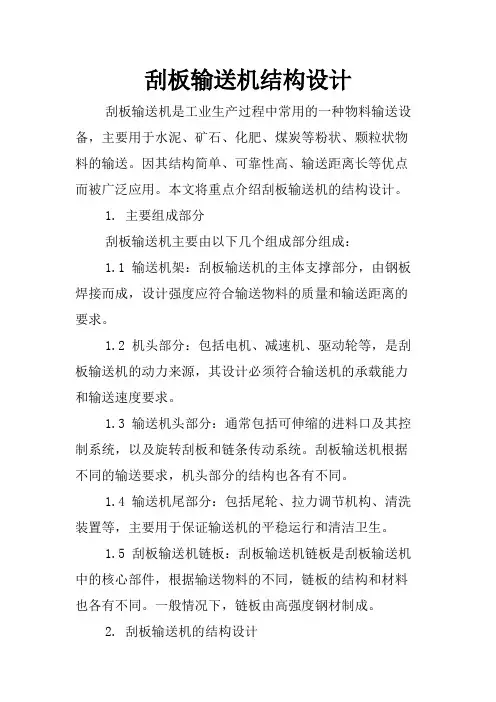 刮板输送机结构设计

刮板输送机是工业生产过程中常用的一种物料输送设备，主要用于水泥、矿石、化肥、煤炭等粉状、颗粒状物料的输送。因其结构简单、可靠性高、输送距离长等优点而被广泛应用。本文将重点介绍刮板输送机的结构设计。

1. 主要组成部分

刮板输送机主要由以下几个组成部分组成：

1.1 输送机架：刮板输送机的主体支撑部分，由钢板焊接而成，设计强度应符合输送物料的质量和输送距离的要求。

1.2 机头部分：包括电机、减速机、驱动轮等，是刮板输送机的动力来源，其设计必须符合输送机的承载能力和输送速度要求。

1.3 输送机头部分：通常包括可伸缩的进料口及其控制系统，以及旋转刮板和链条传动系统。刮板输送机根据不同的输送要求，机头部分的结构也各有不同。

1.4 输送机尾部分：包括尾轮、拉力调节机构、清洗装置等，主要用于保证输送机的平稳运行和清洁卫生。

1.5 刮板输送机链板：刮板输送机链板是刮板输送机中的核心部件，根据输送物料的不同，链板的结构和材料也各有不同。一般情况下，链板由高强度钢材制成。

2. 刮板输送机的结构设计